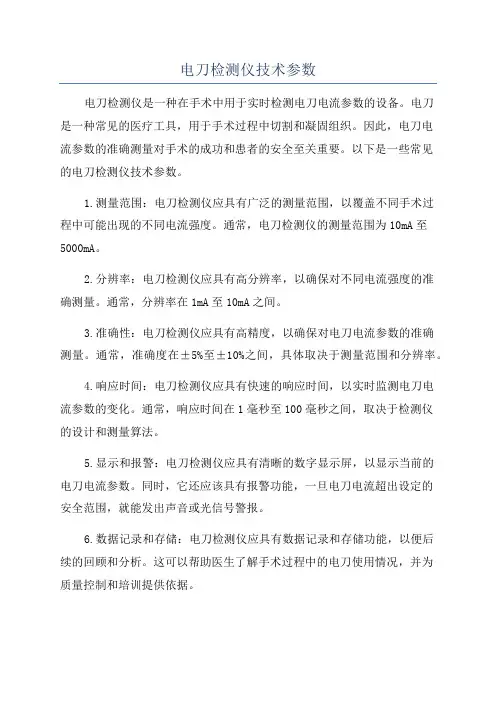 电刀检测仪技术参数

电刀检测仪是一种在手术中用于实时检测电刀电流参数的设备。电刀是一种常见的医疗工具，用于手术过程中切割和凝固组织。因此，电刀电流参数的准确测量对手术的成功和患者的安全至关重要。以下是一些常见的电刀检测仪技术参数。

1.测量范围：电刀检测仪应具有广泛的测量范围，以覆盖不同手术过程中可能出现的不同电流强度。通常，电刀检测仪的测量范围为10mA至5000mA。

2.分辨率：电刀检测仪应具有高分辨率，以确保对不同电流强度的准确测量。通常，分辨率在1mA至10mA之间。

3.准确性：电刀检测仪应具有高精度，以确保对电刀电流参数的准确测量。通常，准确度在±5%至±10%之间，具体取决于测量范围和分辨率。

4.响应时间：电刀检测仪应具有快速的响应时间，以实时监测电刀电流参数的变化。通常，响应时间在1毫秒至100毫秒之间，取决于检测仪的设计和测量算法。

5.显示和报警：电刀检测仪应具有清晰的数字显示屏，以显示当前的电刀电流参数。同时，它还应该具有报警功能，一旦电刀电流超出设定的安全范围，就能发出声音或光信号警报。

6.数据记录和存储：电刀检测仪应具有数据记录和存储功能，以便后续的回顾和分析。这可以帮助医生了解手术过程中的电刀使用情况，并为质量控制和培训提供依据。